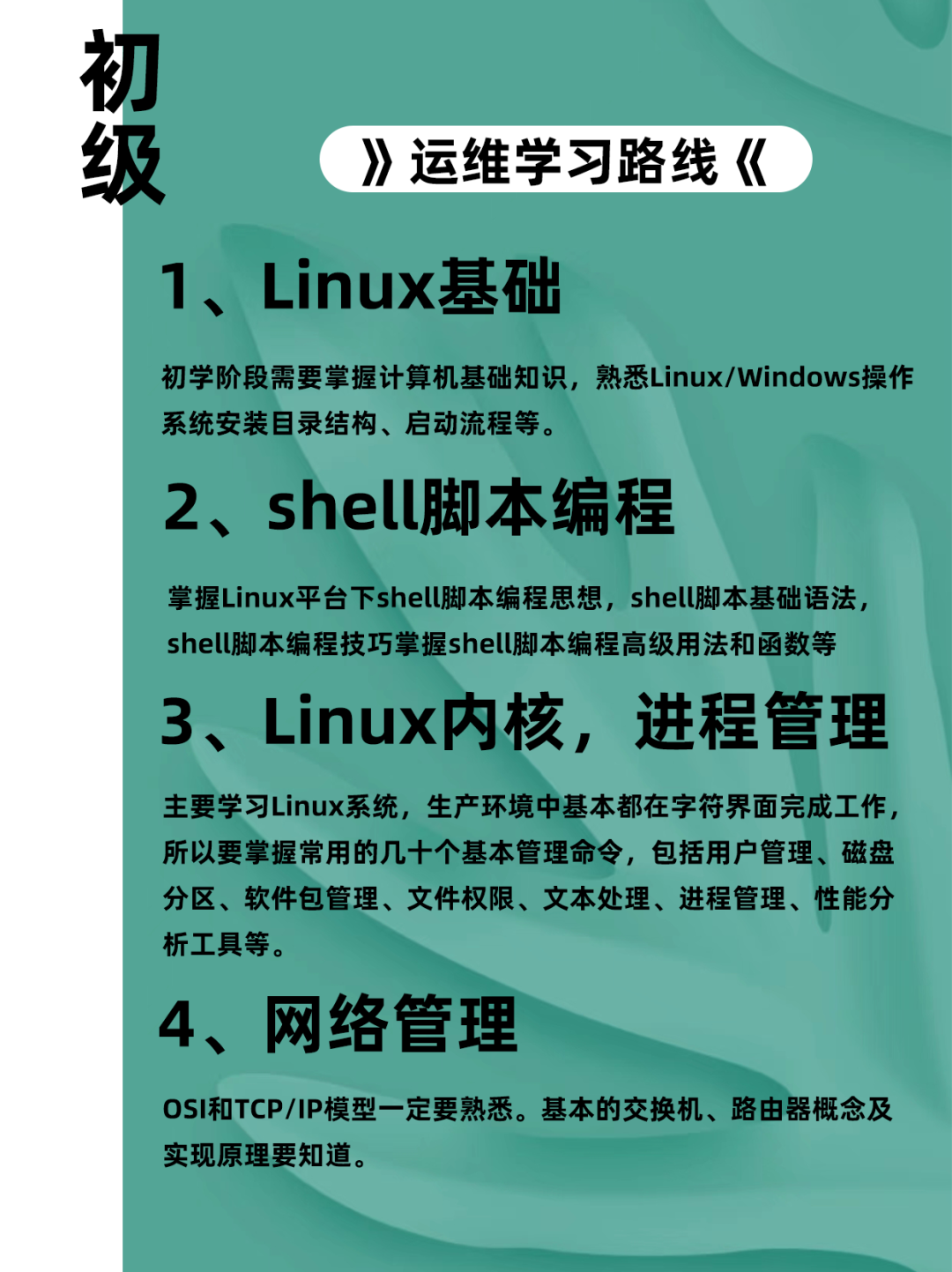 初级

》运维学习路线《

1、Linux基础

初学阶段需要掌握计算机基础知识，熟悉Linux/Windows操作系统安装目录结构、启动流程等。

2、shell脚本编程

掌握Linux平台下shell脚本编程思想，shell脚本基础语法，shell脚本编程技巧掌握shell脚本编程高级用法和函数等

3、Linux内核，进程管理

主要学习Linux系统，生产环境中基本都在字符界面完成工作，所以要掌握常用的几十个基本管理命令，包括用户管理、磁盘分区、软件包管理、文件权限、文本处理、进程管理、性能分析工具等。

4、网络管理

OSI和TCP/IP模型一定要熟悉。基本的交换机、路由器概念及实现原理要知道。